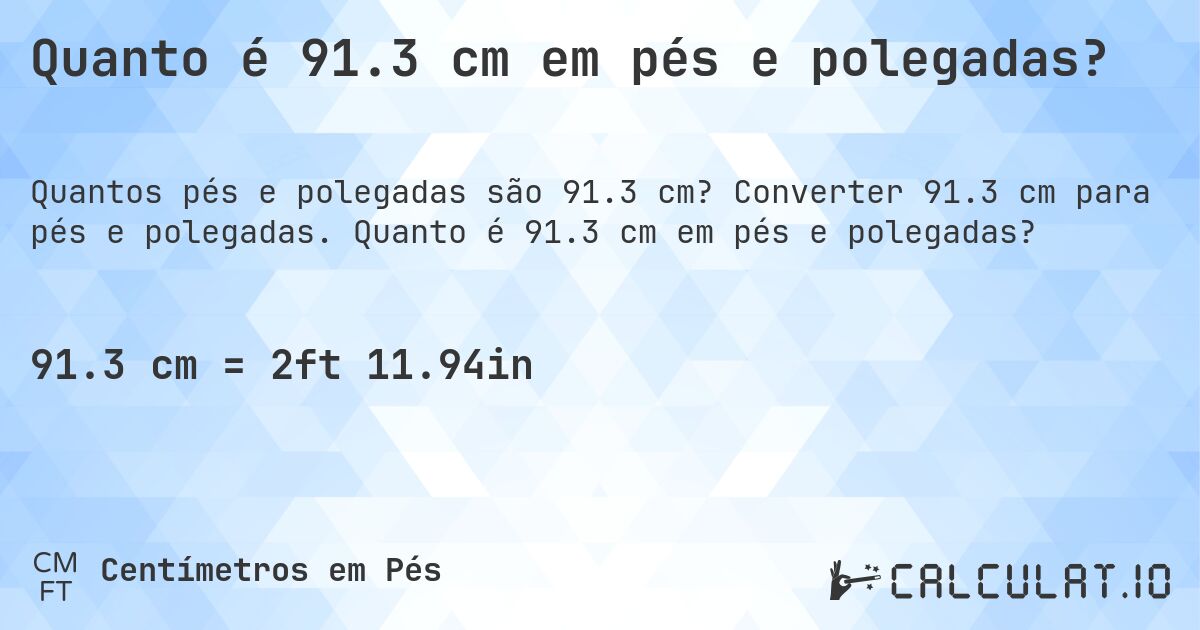 Quanto é 91.3 cm em pés e polegadas?

Quantos pés e polegadas são 91.3 cm? Converter 91.3 cm para pés e polegadas. Quanto é 91.3 cm em pés e polegadas?

91.3 cm = 2ft 11.94in

CM
FT
Centímetros em Pés

CALCULAT.IO